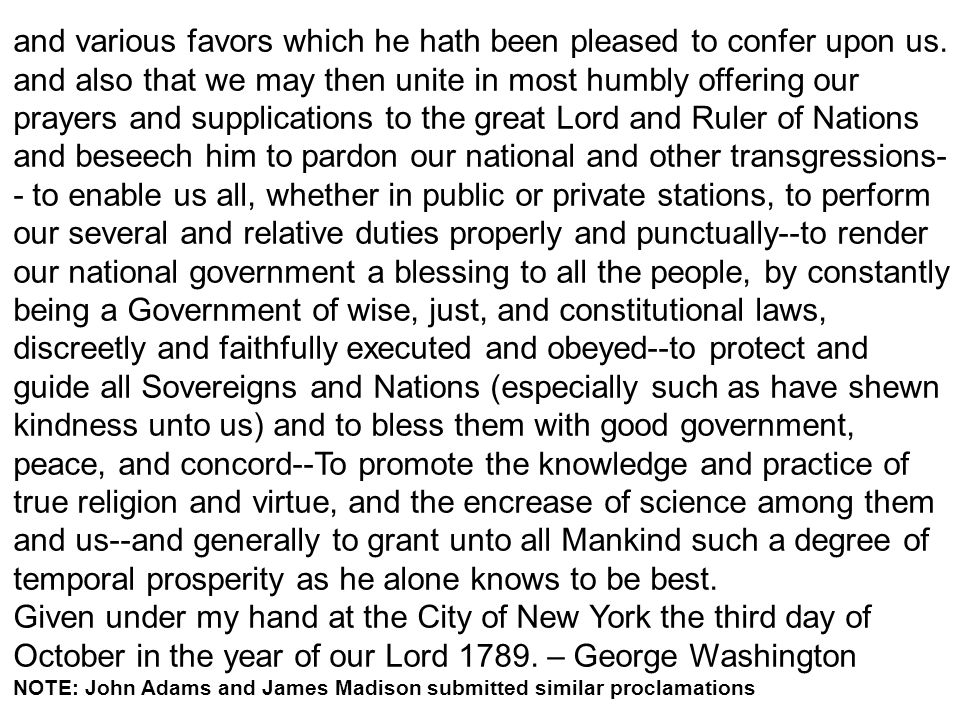 and various favors which he hath been pleased to confer upon us. and also that we may then unite in most humbly offering our prayers and supplications to the great Lord and Ruler of Nations and beseech him to pardon our national and other transgressions-- to enable us all, whether in public or private stations, to perform our several and relative duties properly and punctually--to render our national government a blessing to all the people, by constantly being a Government of wise, just, and constitutional laws, discreetly and faithfully executed and obeyed--to protect and guide all Sovereigns and Nations (especially such as have shewn kindness unto us) and to bless them with good government, peace, and concord--To promote the knowledge and practice of true religion and virtue, and the encrease of science among them and us--and generally to grant unto all Mankind such a degree of temporal prosperity as he alone knows to be best.
Given under my hand at the City of New York the third day of October in the year of our Lord 1789. – George Washington
NOTE: John Adams and James Madison submitted similar proclamations